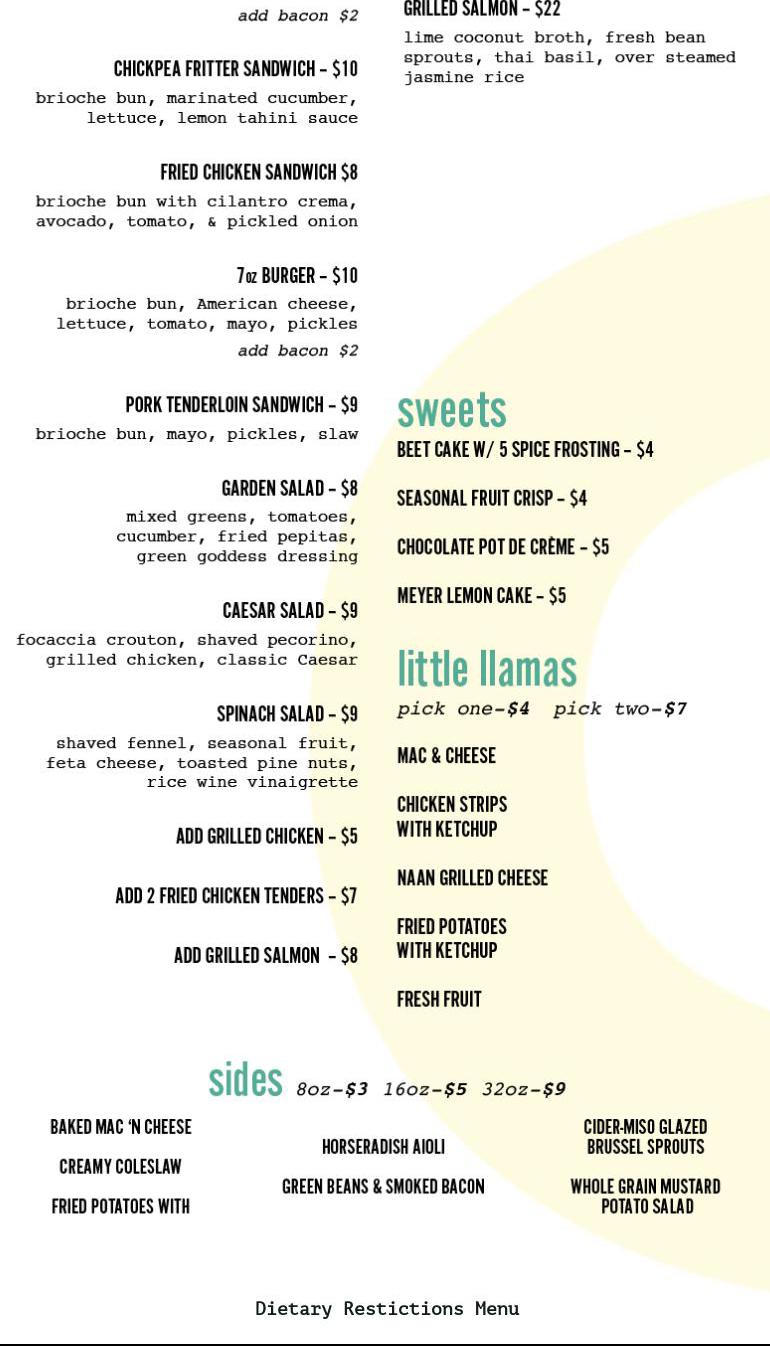 add bacon $2

CHICKPEA FRITTER SANDWICH – $10
brioche bun, marinated cucumber, lettuce, lemon tahini sauce

FRIED CHICKEN SANDWICH $8
brioche bun with cilantro crema, avocado, tomato, & pickled onion

7oz BURGER – $10
brioche bun, American cheese, lettuce, tomato, mayo, pickles
add bacon $2

PORK TENDERLOIN SANDWICH – $9
brioche bun, mayo, pickles, slaw

GARDEN SALAD – $8
mixed greens, tomatoes, cucumber, fried pepitas, green goddess dressing

CAESAR SALAD – $9
focaccia crouton, shaved pecorino, grilled chicken, classic Caesar

SPINACH SALAD – $9
shaved fennel, seasonal fruit, feta cheese, toasted pine nuts, rice wine vinaigrette

ADD GRILLED CHICKEN – $5

ADD 2 FRIED CHICKEN TENDERS – $7

ADD GRILLED SALMON – $8

GRILLED SALMON – $22
lime coconut broth, fresh bean sprouts, thai basil, over steamed jasmine rice

sweets
BEET CAKE W/ 5 SPICE FROSTING – $4

SEASONAL FRUIT CRISP – $4

CHOCOLATE POT DE CRÈME – $5

MEYER LEMON CAKE – $5

little llamas
pick one-$4 pick two-$7

MAC & CHEESE

CHICKEN STRIPS WITH KETCHUP

NAAN GRILLED CHEESE

FRIED POTATOES WITH KETCHUP

FRESH FRUIT

sides 8oz-$3 16oz-$5 32oz-$9

BAKED MAC 'N CHEESE

CREAMY COLESLAW

FRIED POTATOES WITH

HORSERADISH AIOLI

GREEN BEANS & SMOKED BACON

CIDER-MISO GLAZED BRUSSEL SPROUTS

WHOLE GRAIN MUSTARD POTATO SALAD

Dietary Restictions Menu